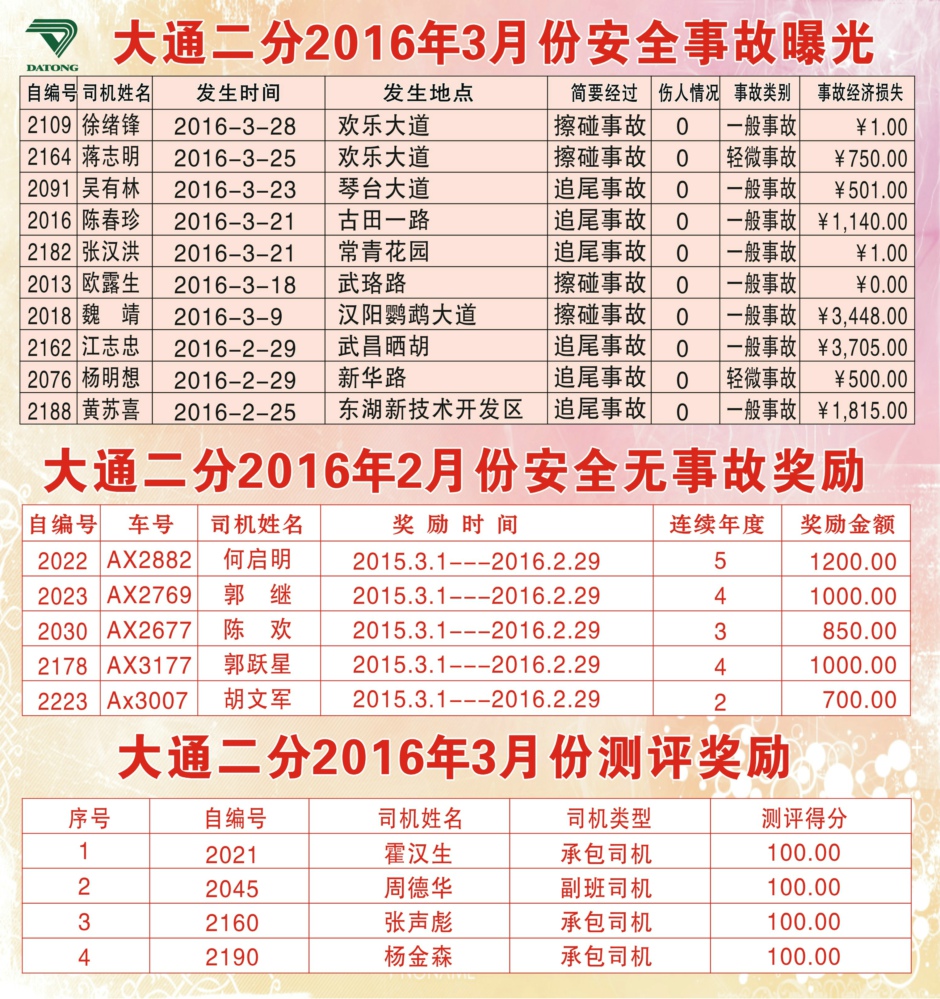 DATONG

大通二分2016年3月份安全事故曝光

| 自编号 | 司机姓名 | 发生时间 | 发生地点 | 简要经过 | 伤人情况 | 事故类别 | 事故经济损失 |
|---|---|---|---|---|---|---|---|
| 2109 | 徐绪锋 | 2016-3-28 | 欢乐大道 | 擦碰事故 | 0 | 一般事故 | ¥1.00 |
| 2164 | 蒋志明 | 2016-3-25 | 欢乐大道 | 擦碰事故 | 0 | 轻微事故 | ¥750.00 |
| 2091 | 吴有林 | 2016-3-23 | 琴台大道 | 追尾事故 | 0 | 一般事故 | ¥501.00 |
| 2016 | 陈春珍 | 2016-3-21 | 古田一路 | 追尾事故 | 0 | 一般事故 | ¥1,140.00 |
| 2182 | 张汉洪 | 2016-3-21 | 常青花园 | 追尾事故 | 0 | 一般事故 | ¥1.00 |
| 2013 | 欧露生 | 2016-3-18 | 武珞路 | 擦碰事故 | 0 | 一般事故 | ¥0.00 |
| 2018 | 魏　靖 | 2016-3-9 | 汉阳鹦鹉大道 | 擦碰事故 | 0 | 一般事故 | ¥3,448.00 |
| 2162 | 江志忠 | 2016-2-29 | 武昌晒胡 | 追尾事故 | 0 | 一般事故 | ¥3,705.00 |
| 2076 | 杨明想 | 2016-2-29 | 新华路 | 追尾事故 | 0 | 轻微事故 | ¥500.00 |
| 2188 | 黄苏喜 | 2016-2-25 | 东湖新技术开发区 | 追尾事故 | 0 | 一般事故 | ¥1,815.00 |

大通二分2016年2月份安全无事故奖励

| 自编号 | 车号 | 司机姓名 | 奖励时间 | 连续年度 | 奖励金额 |
|---|---|---|---|---|---|
| 2022 | AX2882 | 何启明 | 2015.3.1---2016.2.29 | 5 | 1200.00 |
| 2023 | AX2769 | 郭　继 | 2015.3.1---2016.2.29 | 4 | 1000.00 |
| 2030 | AX2677 | 陈　欢 | 2015.3.1---2016.2.29 | 3 | 850.00 |
| 2178 | AX3177 | 郭跃星 | 2015.3.1---2016.2.29 | 4 | 1000.00 |
| 2223 | Ax3007 | 胡文军 | 2015.3.1---2016.2.29 | 2 | 700.00 |

大通二分2016年3月份测评奖励

| 序号 | 自编号 | 司机姓名 | 司机类型 | 测评得分 |
|---|---|---|---|---|
| 1 | 2021 | 霍汉生 | 承包司机 | 100.00 |
| 2 | 2045 | 周德华 | 副班司机 | 100.00 |
| 3 | 2160 | 张声彪 | 承包司机 | 100.00 |
| 4 | 2190 | 杨金森 | 承包司机 | 100.00 |